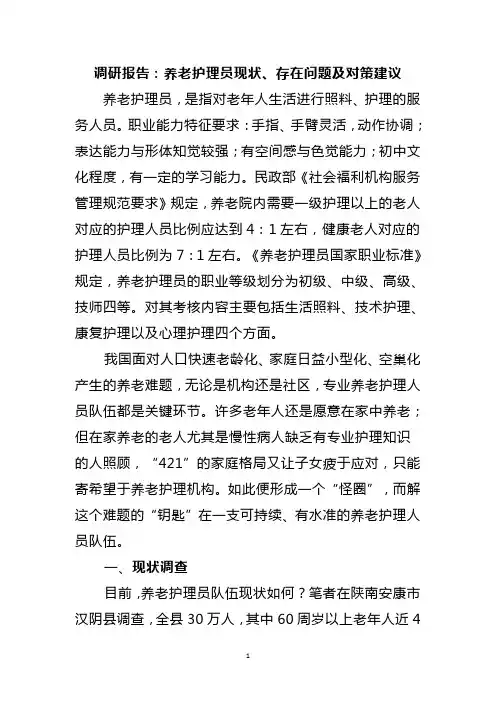 调研报告：养老护理员现状、存在问题及对策建议

养老护理员，是指对老年人生活进行照料、护理的服务人员。职业能力特征要求：手指、手臂灵活，动作协调；表达能力与形体知觉较强；有空间感与色觉能力；初中文化程度，有一定的学习能力。民政部《社会福利机构服务管理规范要求》规定，养老院内需要一级护理以上的老人对应的护理人员比例应达到 4：1 左右，健康老人对应的护理人员比例为 7：1 左右。《养老护理员国家职业标准》规定，养老护理员的职业等级划分为初级、中级、高级、技师四等。对其考核内容主要包括生活照料、技术护理、康复护理以及心理护理四个方面。

我国面对人口快速老龄化、家庭日益小型化、空巢化产生的养老难题，无论是机构还是社区，专业养老护理人员队伍都是关键环节。许多老年人还是愿意在家中养老；但在家养老的老人尤其是慢性病人缺乏有专业护理知识的人照顾，“421”的家庭格局又让子女疲于应对，只能寄希望于养老护理机构。如此便形成一个“怪圈”，而解这个难题的“钥匙”在一支可持续、有水准的养老护理人员队伍。

一、现状调查

目前，养老护理员队伍现状如何？笔者在陕南安康市汉阴县调查，全县 30 万人，其中 60 周岁以上老年人近 4

1